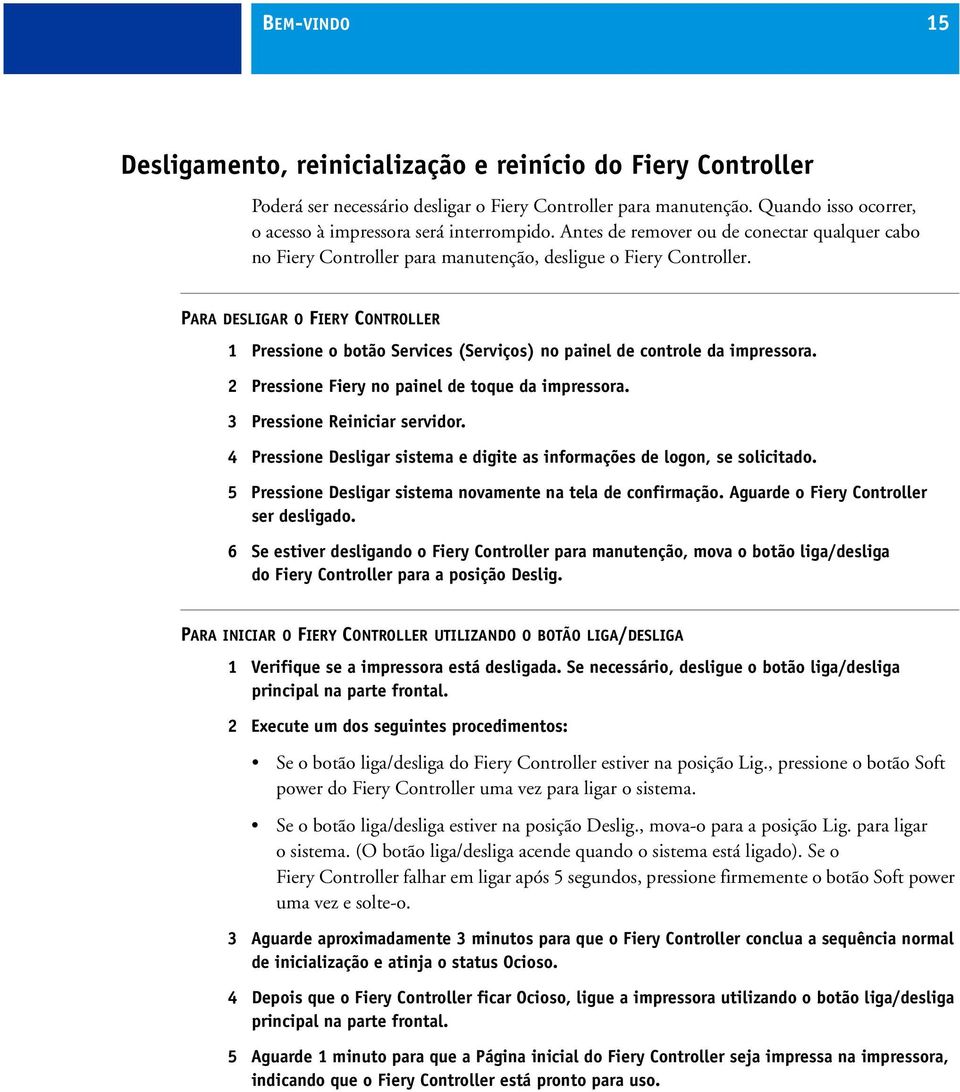 BEM-VINDO 15

Desligamento, reinicialização e reinício do Fiery Controller

Poderá ser necessário desligar o Fiery Controller para manutenção. Quando isso ocorrer, o acesso à impressora será interrompido. Antes de remover ou de conectar qualquer cabo no Fiery Controller para manutenção, desligue o Fiery Controller.

PARA DESLIGAR O FIERY CONTROLLER

1 Pressione o botão Services (Serviços) no painel de controle da impressora.

2 Pressione Fiery no painel de toque da impressora.

3 Pressione Reiniciar servidor.

4 Pressione Desligar sistema e digite as informações de logon, se solicitado.

5 Pressione Desligar sistema novamente na tela de confirmação. Aguarde o Fiery Controller ser desligado.

6 Se estiver desligando o Fiery Controller para manutenção, mova o botão liga/desliga do Fiery Controller para a posição Deslig.

PARA INICIAR O FIERY CONTROLLER UTILIZANDO O BOTÃO LIGA/DESLIGA

1 Verifique se a impressora está desligada. Se necessário, desligue o botão liga/desliga principal na parte frontal.

2 Execute um dos seguintes procedimentos:

• Se o botão liga/desliga do Fiery Controller estiver na posição Lig., pressione o botão Soft power do Fiery Controller uma vez para ligar o sistema.

• Se o botão liga/desliga estiver na posição Deslig., mova-o para a posição Lig. para ligar o sistema. (O botão liga/desliga acende quando o sistema está ligado). Se o Fiery Controller falhar em ligar após 5 segundos, pressione firmemente o botão Soft power uma vez e solte-o.

3 Aguarde aproximadamente 3 minutos para que o Fiery Controller conclua a sequência normal de inicialização e atinja o status Ocioso.

4 Depois que o Fiery Controller ficar Ocioso, ligue a impressora utilizando o botão liga/desliga principal na parte frontal.

5 Aguarde 1 minuto para que a Página inicial do Fiery Controller seja impressa na impressora, indicando que o Fiery Controller está pronto para uso.